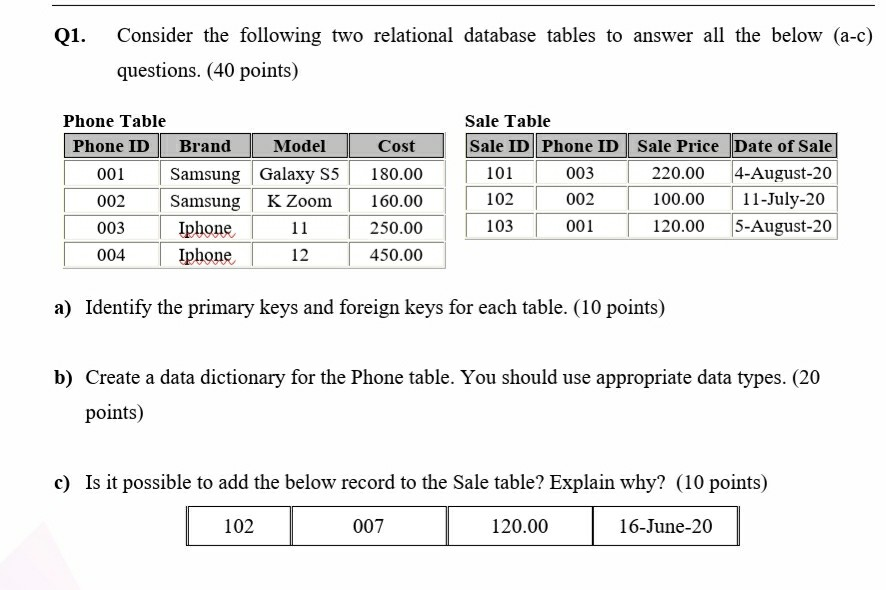 Q1. Consider the following two relational database tables to answer all the below (a-c) questions. (40 points)

Phone Table

| Phone ID | Brand | Model | Cost |
|---|---|---|---|
| 001 | Samsung | Galaxy S5 | 180.00 |
| 002 | Samsung | K Zoom | 160.00 |
| 003 | Iphone | 11 | 250.00 |
| 004 | Iphone | 12 | 450.00 |

Sale Table

| Sale ID | Phone ID | Sale Price | Date of Sale |
|---|---|---|---|
| 101 | 003 | 220.00 | 4-August-20 |
| 102 | 002 | 100.00 | 11-July-20 |
| 103 | 001 | 120.00 | 5-August-20 |

a) Identify the primary keys and foreign keys for each table. (10 points)

b) Create a data dictionary for the Phone table. You should use appropriate data types. (20 points)

c) Is it possible to add the below record to the Sale table? Explain why? (10 points)

| 102 | 007 | 120.00 | 16-June-20 |
|---|---|---|---|